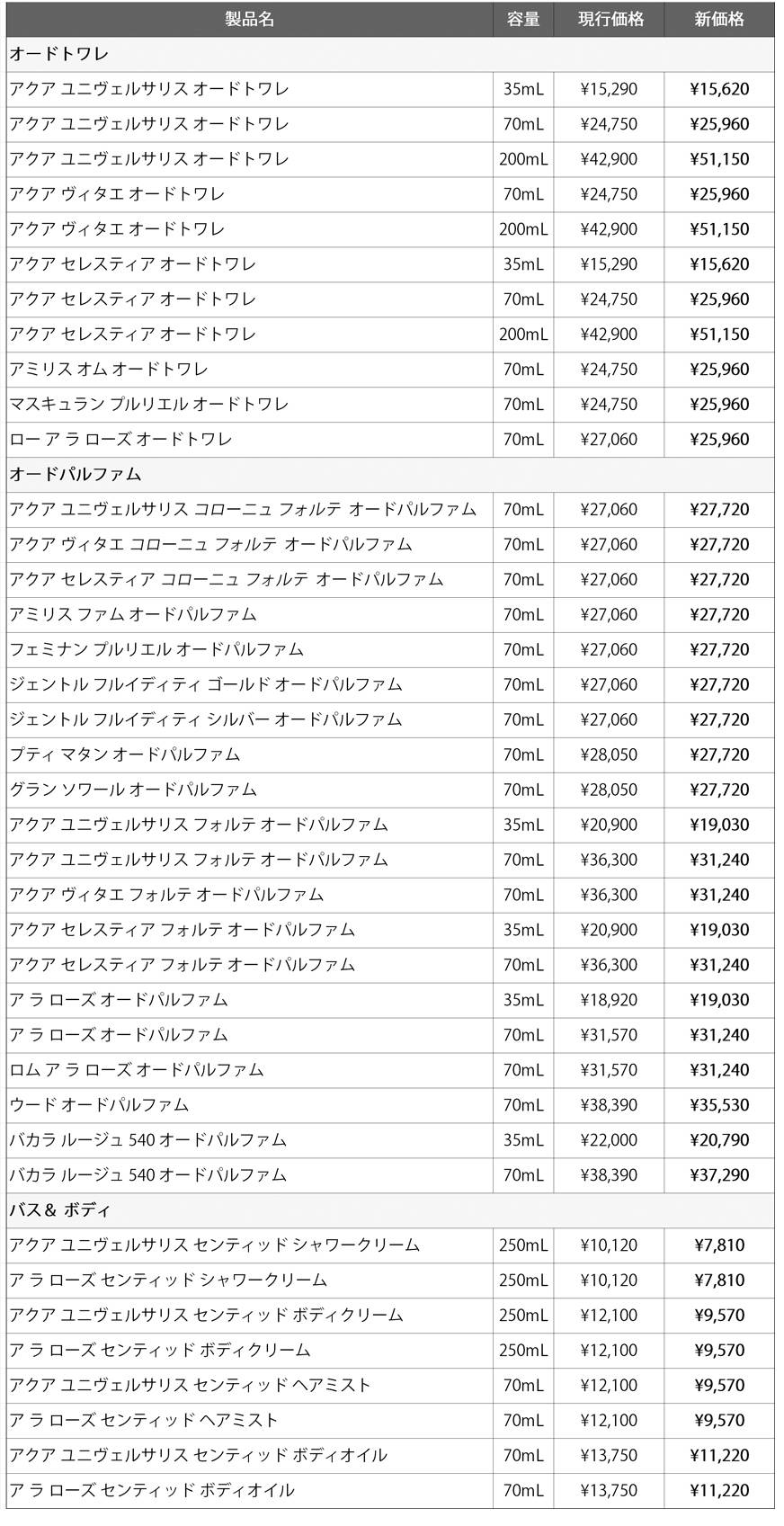 | 製品名 | 容量 | 現行価格 | 新価格 |
|---|---|---|---|
| オードトワレ | | | |
| アクア ユニヴェルサリス オードトワレ | 35mL | ¥15,290 | ¥15,620 |
| アクア ユニヴェルサリス オードトワレ | 70mL | ¥24,750 | ¥25,960 |
| アクア ユニヴェルサリス オードトワレ | 200mL | ¥42,900 | ¥51,150 |
| アクア ヴィタエ オードトワレ | 70mL | ¥24,750 | ¥25,960 |
| アクア ヴィタエ オードトワレ | 200mL | ¥42,900 | ¥51,150 |
| アクア セレスティア オードトワレ | 35mL | ¥15,290 | ¥15,620 |
| アクア セレスティア オードトワレ | 70mL | ¥24,750 | ¥25,960 |
| アクア セレスティア オードトワレ | 200mL | ¥42,900 | ¥51,150 |
| アミリス オム オードトワレ | 70mL | ¥24,750 | ¥25,960 |
| マスキュラン プルリエル オードトワレ | 70mL | ¥24,750 | ¥25,960 |
| ロー ア ラ ローズ オードトワレ | 70mL | ¥27,060 | ¥25,960 |
| オードパルファム | | | |
| アクア ユニヴェルサリス コローニュ フォルテ オードパルファム | 70mL | ¥27,060 | ¥27,720 |
| アクア ヴィタエ コローニュ フォルテ オードパルファム | 70mL | ¥27,060 | ¥27,720 |
| アクア セレスティア コローニュ フォルテ オードパルファム | 70mL | ¥27,060 | ¥27,720 |
| アミリス ファム オードパルファム | 70mL | ¥27,060 | ¥27,720 |
| フェミナン プルリエル オードパルファム | 70mL | ¥27,060 | ¥27,720 |
| ジェントル フルイディティ ゴールド オードパルファム | 70mL | ¥27,060 | ¥27,720 |
| ジェントル フルイディティ シルバー オードパルファム | 70mL | ¥27,060 | ¥27,720 |
| プティ マタン オードパルファム | 70mL | ¥28,050 | ¥27,720 |
| グラン ソワール オードパルファム | 70mL | ¥28,050 | ¥27,720 |
| アクア ユニヴェルサリス フォルテ オードパルファム | 35mL | ¥20,900 | ¥19,030 |
| アクア ユニヴェルサリス フォルテ オードパルファム | 70mL | ¥36,300 | ¥31,240 |
| アクア ヴィタエ フォルテ オードパルファム | 70mL | ¥36,300 | ¥31,240 |
| アクア セレスティア フォルテ オードパルファム | 35mL | ¥20,900 | ¥19,030 |
| アクア セレスティア フォルテ オードパルファム | 70mL | ¥36,300 | ¥31,240 |
| ア ラ ローズ オードパルファム | 35mL | ¥18,920 | ¥19,030 |
| ア ラ ローズ オードパルファム | 70mL | ¥31,570 | ¥31,240 |
| ロム ア ラ ローズ オードパルファム | 70mL | ¥31,570 | ¥31,240 |
| ウード オードパルファム | 70mL | ¥38,390 | ¥35,530 |
| バカラ ルージュ 540 オードパルファム | 35mL | ¥22,000 | ¥20,790 |
| バカラ ルージュ 540 オードパルファム | 70mL | ¥38,390 | ¥37,290 |
| バス＆ ボディ | | | |
| アクア ユニヴェルサリス センティッド シャワークリーム | 250mL | ¥10,120 | ¥7,810 |
| ア ラ ローズ センティッド シャワークリーム | 250mL | ¥10,120 | ¥7,810 |
| アクア ユニヴェルサリス センティッド ボディクリーム | 250mL | ¥12,100 | ¥9,570 |
| ア ラ ローズ センティッド ボディクリーム | 250mL | ¥12,100 | ¥9,570 |
| アクア ユニヴェルサリス センティッド ヘアミスト | 70mL | ¥12,100 | ¥9,570 |
| ア ラ ローズ センティッド ヘアミスト | 70mL | ¥12,100 | ¥9,570 |
| アクア ユニヴェルサリス センティッド ボディオイル | 70mL | ¥13,750 | ¥11,220 |
| ア ラ ローズ センティッド ボディオイル | 70mL | ¥13,750 | ¥11,220 |